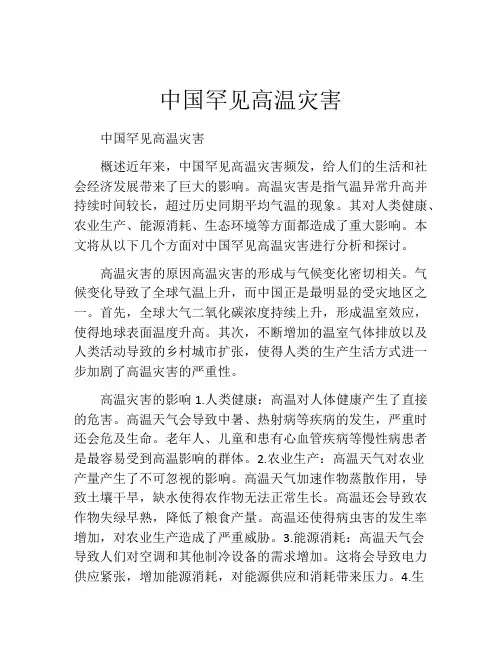 中国罕见高温灾害

中国罕见高温灾害

概述近年来，中国罕见高温灾害频发，给人们的生活和社会经济发展带来了巨大的影响。高温灾害是指气温异常升高并持续时间较长，超过历史同期平均气温的现象。其对人类健康、农业生产、能源消耗、生态环境等方面都造成了重大影响。本文将从以下几个方面对中国罕见高温灾害进行分析和探讨。

高温灾害的原因高温灾害的形成与气候变化密切相关。气候变化导致了全球气温上升，而中国正是最明显的受灾地区之一。首先，全球大气二氧化碳浓度持续上升，形成温室效应，使得地球表面温度升高。其次，不断增加的温室气体排放以及人类活动导致的乡村城市扩张，使得人类的生产生活方式进一步加剧了高温灾害的严重性。

高温灾害的影响 1.人类健康：高温对人体健康产生了直接的危害。高温天气会导致中暑、热射病等疾病的发生，严重时还会危及生命。老年人、儿童和患有心血管疾病等慢性病患者是最容易受到高温影响的群体。2.农业生产：高温天气对农业产量产生了不可忽视的影响。高温天气加速作物蒸散作用，导致土壤干旱，缺水使得农作物无法正常生长。高温还会导致农作物失绿早熟，降低了粮食产量。高温还使得病虫害的发生率增加，对农业生产造成了严重威胁。3.能源消耗：高温天气会导致人们对空调和其他制冷设备的需求增加。这将会导致电力供应紧张，增加能源消耗，对能源供应和消耗带来压力。4.生